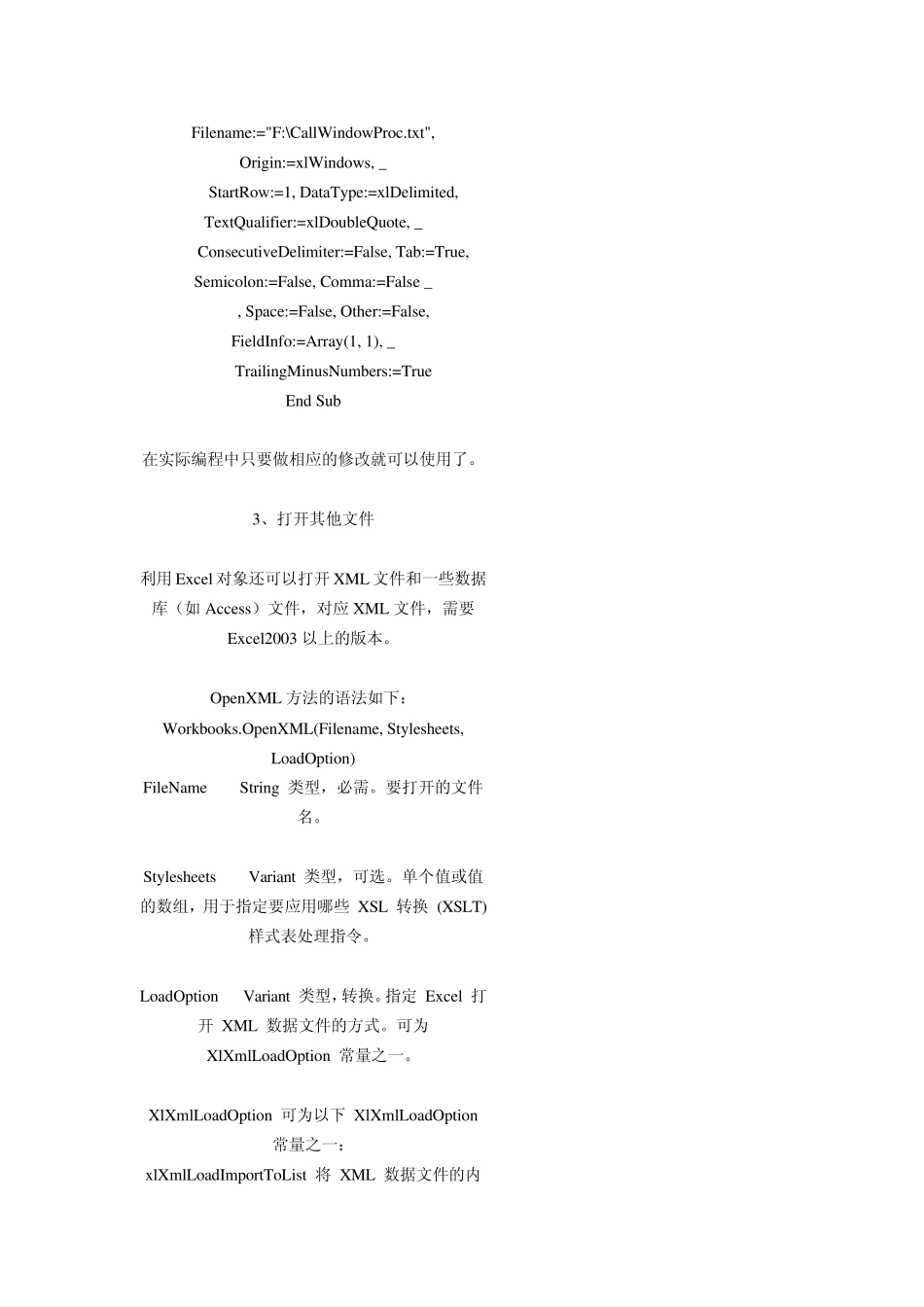 Filename:="F:\CallWindowProc.txt",
Origin:=xlWindows, _
StartRow:=1, DataType:=xlDelimited,
TextQualifier:=xlDoubleQuote, _
ConsecutiveDelimiter:=False, Tab:=True,
Semicolon:=False, Comma:=False _
, Space:=False, Other:=False,
FieldInfo:=Array(1, 1), _
TrailingMinusNumbers:=True
End Sub

在实际编程中只要做相应的修改就可以使用了。

3、打开其他文件

利用 Excel 对象还可以打开 XML 文件和一些数据库（如 Access）文件，对应 XML 文件，需要 Excel2003 以上的版本。

OpenXML 方法的语法如下：
Workbooks.OpenXML(Filename, Stylesheets, LoadOption)
FileName String 类型，必需。要打开的文件名。

Stylesheets Variant 类型，可选。单个值或值的数组，用于指定要应用哪些 XSL 转换 (XSLT) 样式表处理指令。

LoadOption Variant 类型，转换。指定 Excel 打开 XML 数据文件的方式。可为 XlXmlLoadOption 常量之一。

XlXmlLoadOption 可为以下 XlXmlLoadOption 常量之一：
xlXmlLoadImportToList 将 XML 数据文件的内